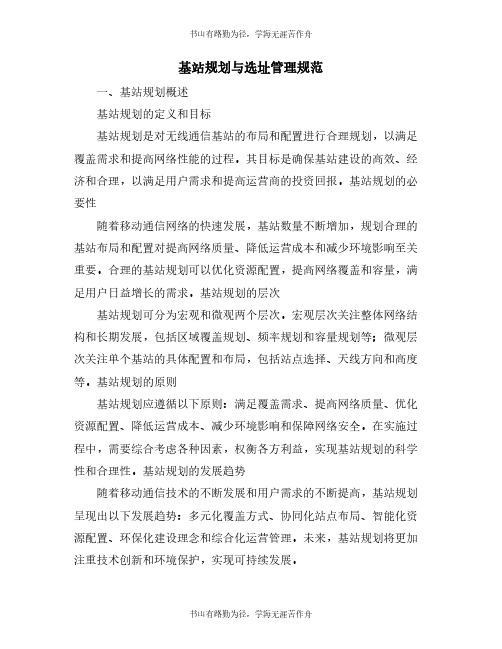 书山有路勤为径，学海无涯苦作舟

基站规划与选址管理规范

一、基站规划概述

基站规划的定义和目标

基站规划是对无线通信基站的布局和配置进行合理规划，以满足覆盖需求和提高网络性能的过程。其目标是确保基站建设的高效、经济和合理，以满足用户需求和提高运营商的投资回报。基站规划的必要性

随着移动通信网络的快速发展，基站数量不断增加，规划合理的基站布局和配置对提高网络质量、降低运营成本和减少环境影响至关重要。合理的基站规划可以优化资源配置，提高网络覆盖和容量，满足用户日益增长的需求。基站规划的层次

基站规划可分为宏观和微观两个层次。宏观层次关注整体网络结构和长期发展，包括区域覆盖规划、频率规划和容量规划等；微观层次关注单个基站的具体配置和布局，包括站点选择、天线方向和高度等。基站规划的原则

基站规划应遵循以下原则：满足覆盖需求、提高网络质量、优化资源配置、降低运营成本、减少环境影响和保障网络安全。在实施过程中，需要综合考虑各种因素，权衡各方利益，实现基站规划的科学性和合理性。基站规划的发展趋势

随着移动通信技术的不断发展和用户需求的不断提高，基站规划呈现出以下发展趋势：多元化覆盖方式、协同化站点布局、智能化资源配置、环保化建设理念和综合化运营管理。未来，基站规划将更加注重技术创新和环境保护，实现可持续发展。

书山有路勤为径，学海无涯苦作舟